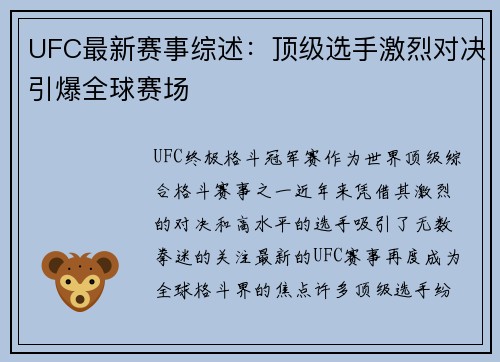 UFC最新赛事综述：顶级选手激烈对决引爆全球赛场

UFC终极格斗冠军赛作为世界顶级综合格斗赛事之一近年来凭借其激烈的对决和高水平的选手吸引了无数拳迷的关注最新的UFC赛事再度成为全球格斗界的焦点许多顶级选手纷